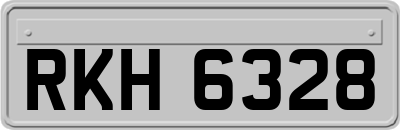 RKH 6328